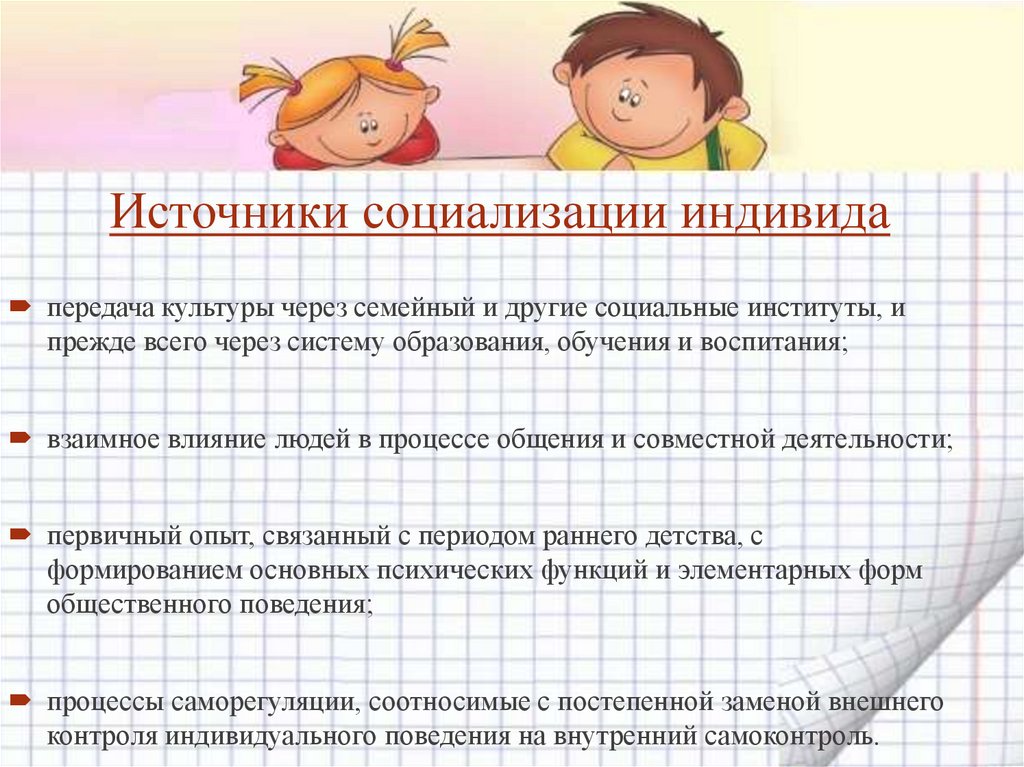 Источники социализации индивида

передача культуры через семейный и другие социальные институты, и прежде всего через систему образования, обучения и воспитания;

взаимное влияние людей в процессе общения и совместной деятельности;

первичный опыт, связанный с периодом раннего детства, с формированием основных психических функций и элементарных форм общественного поведения;

процессы саморегуляции, соотносимые с постепенной заменой внешнего контроля индивидуального поведения на внутренний самоконтроль.